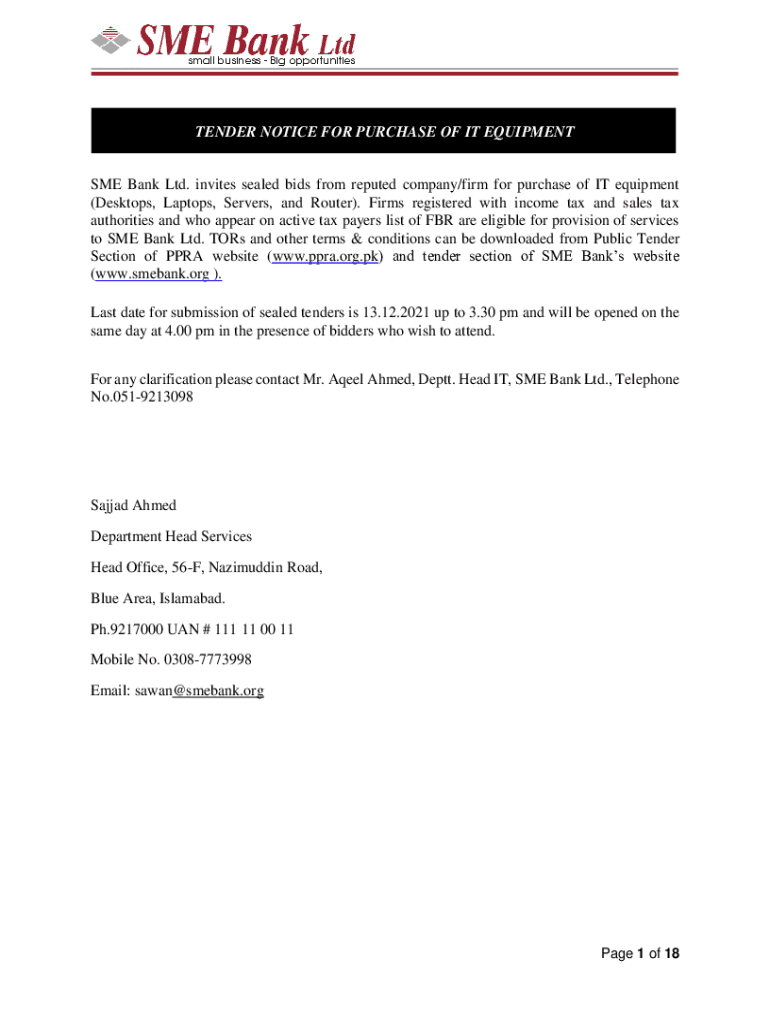 SME Bank Ltd
small business - Big opportunities

TENDER NOTICE FOR PURCHASE OF IT EQUIPMENT

SME Bank Ltd. invites sealed bids from reputed company/firm for purchase of IT equipment (Desktops, Laptops, Servers, and Router). Firms registered with income tax and sales tax authorities and who appear on active tax payers list of FBR are eligible for provision of services to SME Bank Ltd. TORs and other terms & conditions can be downloaded from Public Tender Section of PPRA website (www.ppra.org.pk) and tender section of SME Bank's website (www.smebank.org ).

Last date for submission of sealed tenders is 13.12.2021 up to 3.30 pm and will be opened on the same day at 4.00 pm in the presence of bidders who wish to attend.

For any clarification please contact Mr. Aqeel Ahmed, Deptt. Head IT, SME Bank Ltd., Telephone No.051-9213098

Sajjad Ahmed

Department Head Services

Head Office, 56-F, Nazimuddin Road,

Blue Area, Islamabad.

Ph.9217000 UAN # 111 11 00 11

Mobile No. 0308-7773998

Email: sawan@smebank.org

Page 1 of 18